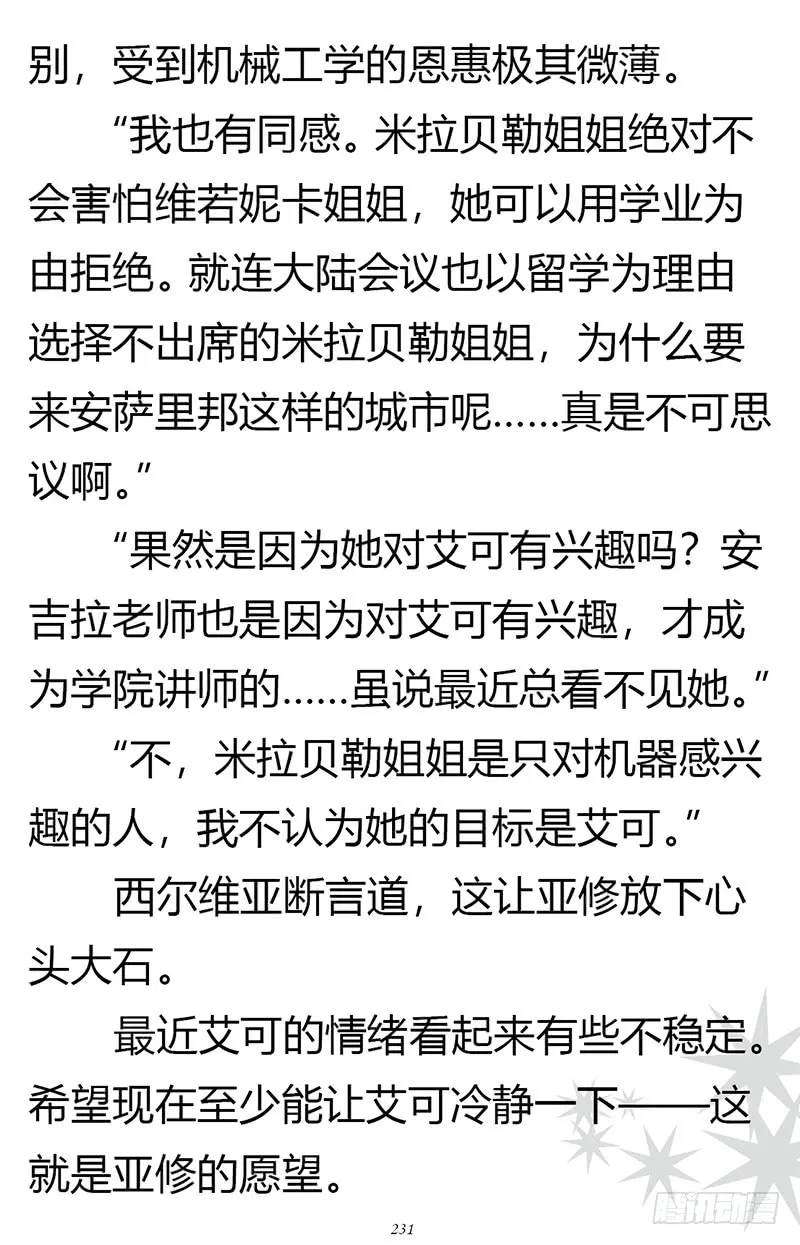 别，受到机械工学的恩惠极其微薄。

“我也有同感。米拉贝勒姐姐绝对不会害怕维若妮卡姐姐，她可以用学业为由拒绝。就连大陆会议也以留学为理由选择不出席的米拉贝勒姐姐，为什么要来安萨里邦这样的城市呢……真是不可思议啊。”

“果然是因为她对艾可有兴趣吗？安吉拉老师也是因为对艾可有兴趣，才成为学院讲师的……虽说最近总看不见她。”

“不，米拉贝勒姐姐是只对机器感兴趣的人，我不认为她的目标是艾可。”

西尔维亚断言道，这让亚修放下心头大石。

最近艾可的情绪看起来有些不稳定。希望现在至少能让艾可冷静一下——这就是亚修的愿望。

231

腾讯动漫